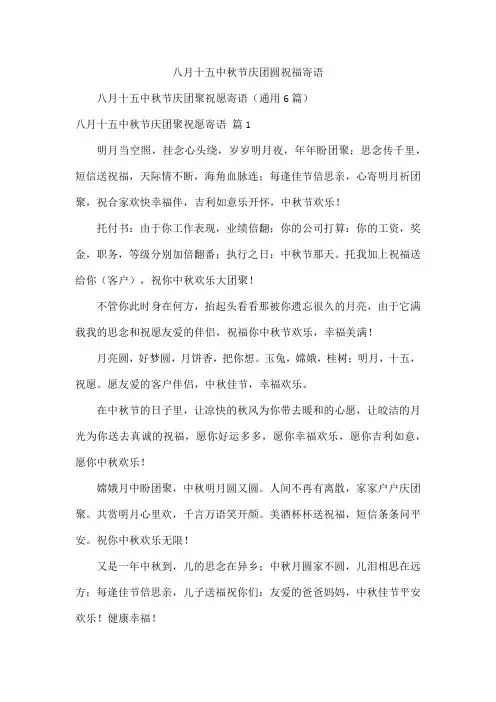 八月十五中秋节庆团圆祝福寄语

八月十五中秋节庆团聚祝愿寄语（通用 6 篇）

八月十五中秋节庆团聚祝愿寄语 篇 1

明月当空照，挂念心头绕，岁岁明月夜，年年盼团聚；思念传千里，短信送祝福，天际情不断，海角血脉连；每逢佳节倍思亲，心寄明月祈团聚，祝合家欢快幸福伴，吉利如意乐开怀，中秋节欢乐！

托付书：由于你工作表现，业绩倍翻；你的公司打算：你的工资，奖金，职务，等级分别加倍翻番；执行之日：中秋节那天。托我加上祝福送给你（客户），祝你中秋欢乐大团聚！

不管你此时身在何方，抬起头看看那被你遗忘很久的月亮，由于它满载我的思念和祝愿友爱的伴侣，祝福你中秋节欢乐，幸福美满！

月亮圆，好梦圆，月饼香，把你想。玉兔，嫦娥，桂树；明月，十五，祝愿。愿友爱的客户伴侣，中秋佳节，幸福欢乐。

在中秋节的日子里，让凉快的秋风为你带去暖和的心愿，让皎洁的月光为你送去真诚的祝福，愿你好运多多，愿你幸福欢乐，愿你吉利如意，愿你中秋欢乐！

嫦娥月中盼团聚，中秋明月圆又圆。人间不再有离散，家家户户庆团聚。共赏明月心里欢，千言万语笑开颜。美酒杯杯送祝福，短信条条问平安。祝你中秋欢乐无限！

又是一年中秋到，儿的思念在异乡；中秋月圆家不圆，儿泪相思在远方；每逢佳节倍思亲，儿子送福祝你们：友爱的爸爸妈妈，中秋佳节平安欢乐！健康幸福！